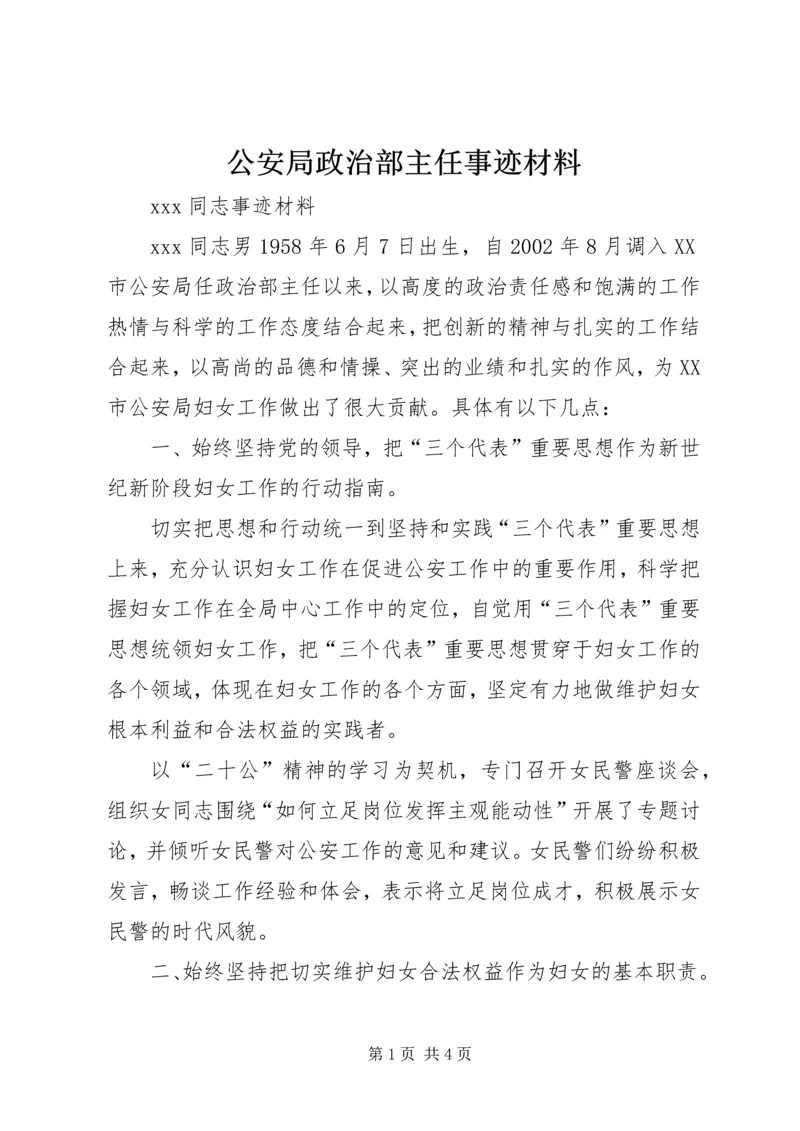 公安局政治部主任事迹材料

xxx 同志事迹材料

xxx 同志男 1958 年 6 月 7 日出生，自 2002 年 8 月调入 XX 市公安局任政治部主任以来，以高度的政治责任感和饱满的工作热情与科学的工作态度结合起来，把创新的精神与扎实的工作结合起来，以高尚的品德和情操、突出的业绩和扎实的作风，为 XX 市公安局妇女工作做出了很大贡献。具体有以下几点：

一、始终坚持党的领导，把“三个代表”重要思想作为新世纪新阶段妇女工作的行动指南。

切实把思想和行动统一到坚持和实践“三个代表”重要思想上来，充分认识妇女工作在促进公安工作中的重要作用，科学把握妇女工作在全局中心工作中的定位，自觉用“三个代表”重要思想统领妇女工作，把“三个代表”重要思想贯穿于妇女工作的各个领域，体现在妇女工作的各个方面，坚定有力地做维护妇女根本利益和合法权益的实践者。

以“二十公”精神的学习为契机，专门召开女民警座谈会，组织女同志围绕“如何立足岗位发挥主观能动性”开展了专题讨论，并倾听女民警对公安工作的意见和建议。女民警们纷纷积极发言，畅谈工作经验和体会，表示将立足岗位成才，积极展示女民警的时代风貌。

二、始终坚持把切实维护妇女合法权益作为妇女的基本职责。

第 1 页 共 4 页